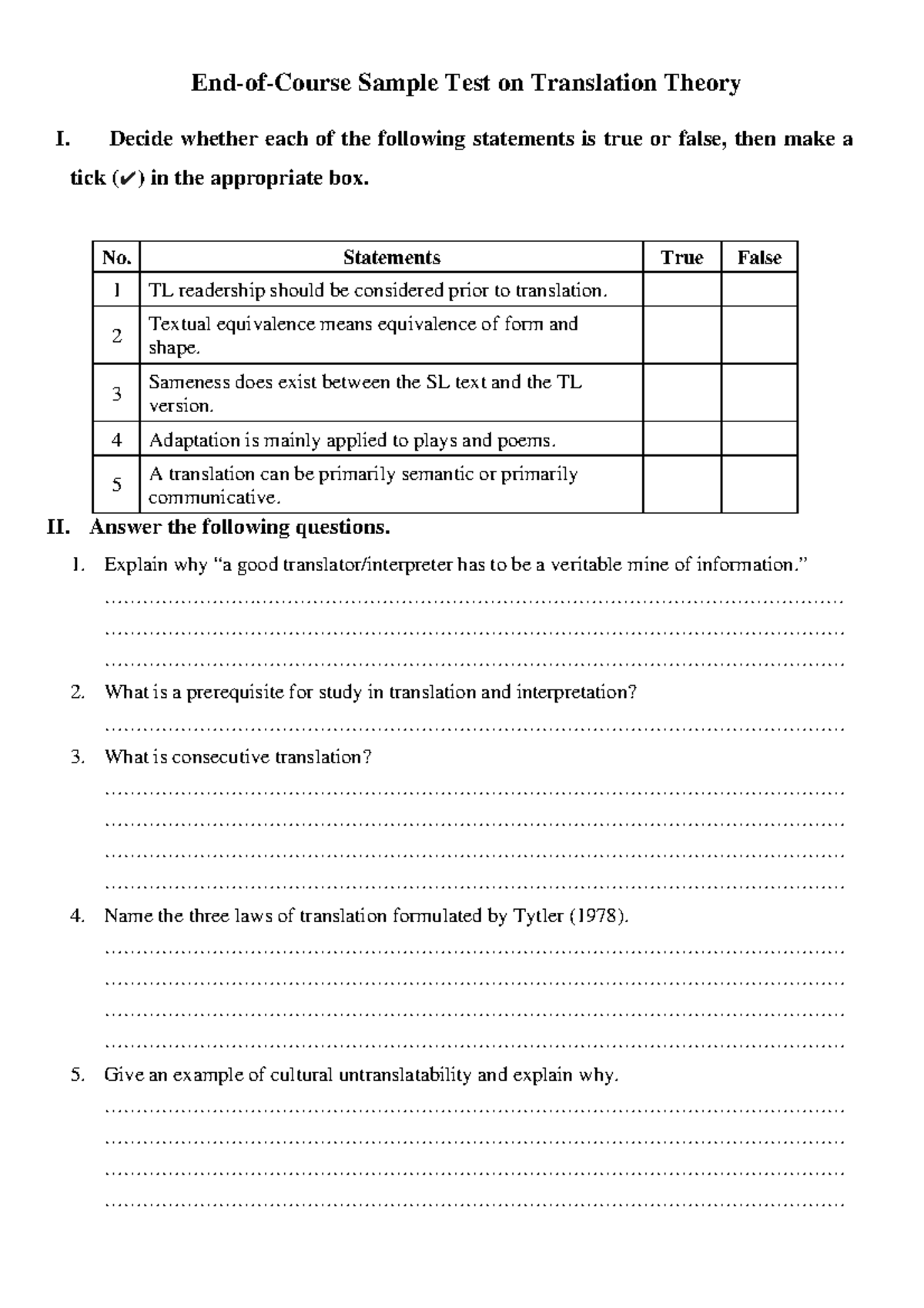 End-of-Course Sample Test on Translation Theory

I. Decide whether each of the following statements is true or false, then make a tick (✔) in the appropriate box.

| No. | Statements | True | False |
|---|---|---|---|
| 1 | TL readership should be considered prior to translation. | | |
| 2 | Textual equivalence means equivalence of form and shape. | | |
| 3 | Sameness does exist between the SL text and the TL version. | | |
| 4 | Adaptation is mainly applied to plays and poems. | | |
| 5 | A translation can be primarily semantic or primarily communicative. | | |

II. Answer the following questions.

1. Explain why "a good translator/interpreter has to be a veritable mine of information."
____
____
____

2. What is a prerequisite for study in translation and interpretation?
____

3. What is consecutive translation?
____
____
____
____

4. Name the three laws of translation formulated by Tytler (1978).
____
____
____
____

5. Give an example of cultural untranslatability and explain why.
____
____
____
____